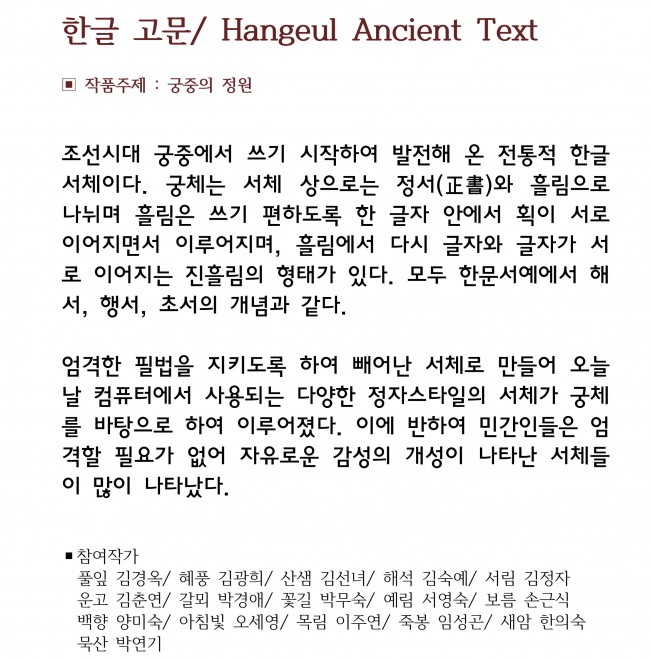 한글 고문/ Hangeul Ancient Text

▣ 작품주제 : 궁중의 정원

조선시대 궁중에서 쓰기 시작하여 발전해 온 전통적 한글 서체이다. 궁체는 서체 상으로는 정서(正書)와 흘림으로 나뉘며 흘림은 쓰기 편하도록 한 글자 안에서 획이 서로 이어지면서 이루어지며, 흘림에서 다시 글자와 글자가 서로 이어지는 진흘림의 형태가 있다. 모두 한문서예에서 해서, 행서, 초서의 개념과 같다.

엄격한 필법을 지키도록 하여 빼어난 서체로 만들어 오늘날 컴퓨터에서 사용되는 다양한 정자스타일의 서체가 궁체를 바탕으로 하여 이루어졌다. 이에 반하여 민간인들은 엄격할 필요가 없어 자유로운 감성의 개성이 나타난 서체들이 많이 나타났다.

▪ 참여작가
풀잎 김경옥/ 혜풍 김광희/ 산샘 김선녀/ 해석 김숙예/ 서림 김정자
운고 김춘연/ 갈뫼 박경애/ 꽃길 박무숙/ 예림 서영숙/ 보름 손근식
백향 양미숙/ 아침빛 오세영/ 목림 이주연/ 죽봉 임성곤/ 새암 한의숙
묵산 박연기